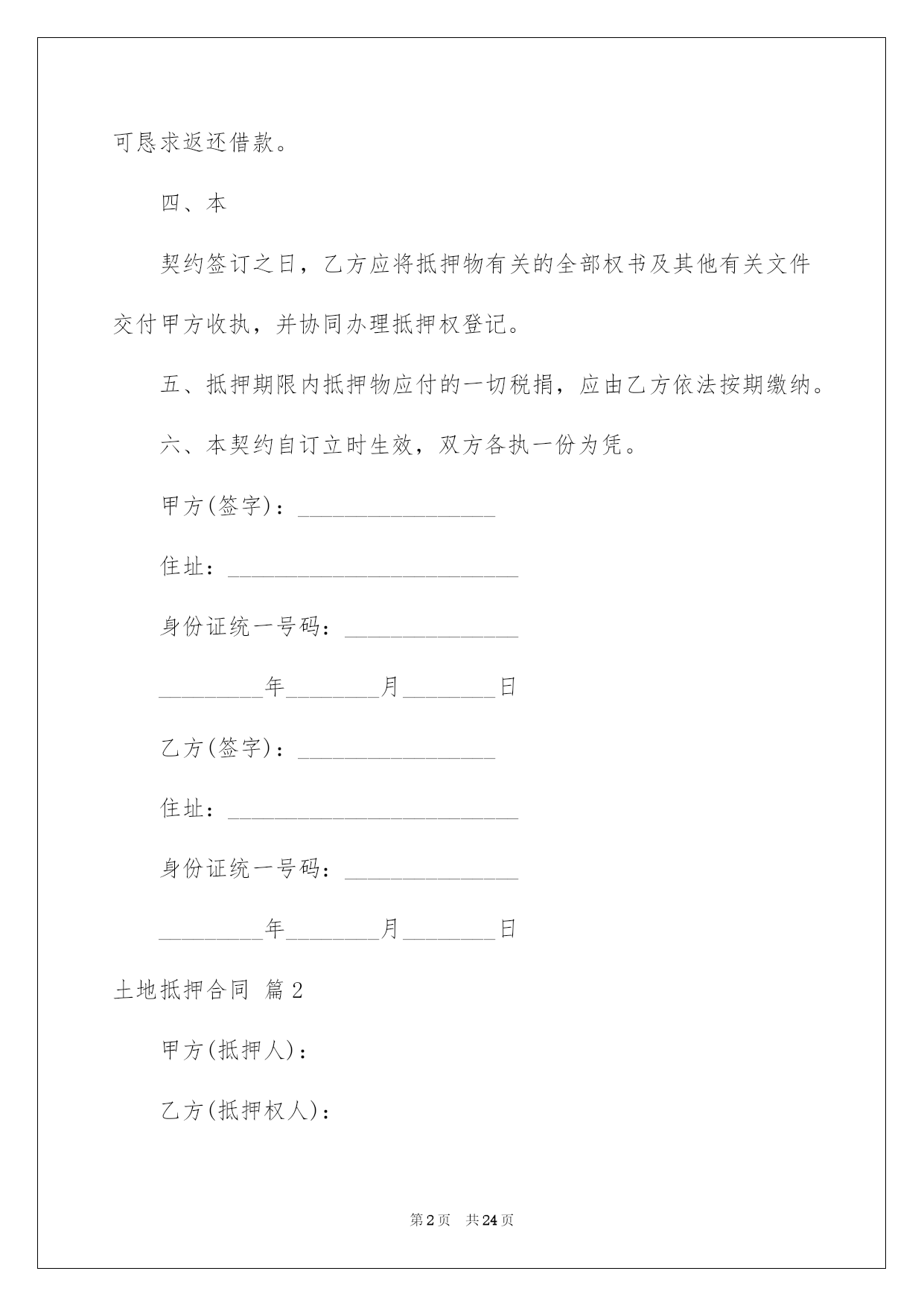 可恳求返还借款。

四、本

契约签订之日，乙方应将抵押物有关的全部权书及其他有关文件交付甲方收执，并协同办理抵押权登记。

五、抵押期限内抵押物应付的一切税捐，应由乙方依法按期缴纳。

六、本契约自订立时生效，双方各执一份为凭。

甲方(签字)：_________________

住址：_________________________

身份证统一号码：_______________

_________年________月________日

乙方(签字)：_________________

住址：_________________________

身份证统一号码：_______________

_________年________月________日

土地抵押合同 篇2

甲方(抵押人)：

乙方(抵押权人)：

第2页 共24页